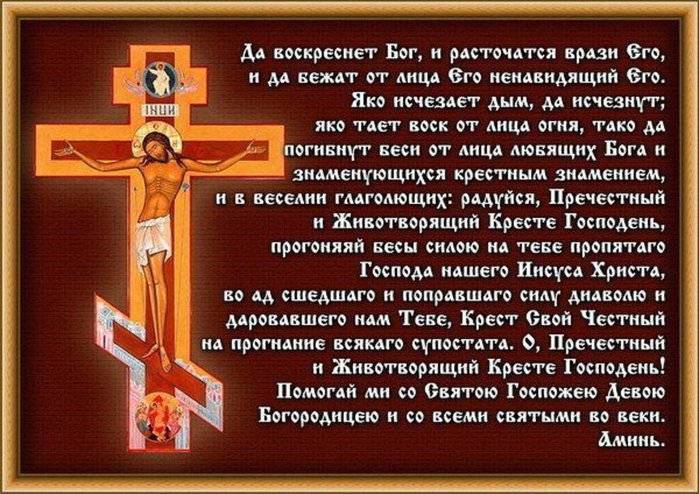 ІНЦІ

Да воскреснет Бог, и расточатся врази Его, и да бежат от лица Его ненавидящий Его. Яко исчезает дым, да исчезнут; яко тает воск от лица огня, тако да погибнут беси от лица любящих Бога и знаменующихся крестным знамением, и в веселии глаголющих: радуйся, Пречестный и Животворящий Кресте Господень, прогоняяй бесы силою на тебе пропятаго Господа нашего Иисуса Христа, во ад сшедшаго и поправшаго силу диаволю и даровавшего нам Тебе, Крест Свой Честный на прогнание всякаго супостата. О, Пречестный и Животворящий Кресте Господень! Помогай ми со Святою Госпожею Девою Богородицею и со всеми святыми во веки. Аминь.